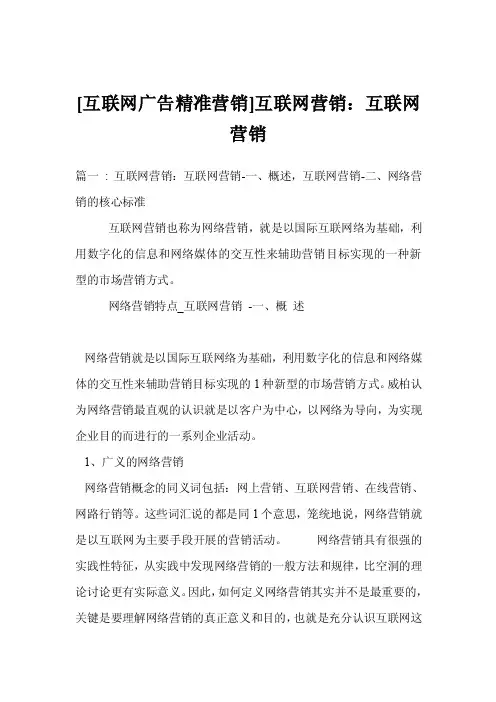 [互联网广告精准营销]互联网营销：互联网营销

篇一：互联网营销：互联网营销-一、概述，互联网营销-二、网络营销的核心标准

互联网营销也称为网络营销，就是以国际互联网络为基础，利用数字化的信息和网络媒体的交互性来辅助营销目标实现的一种新型的市场营销方式。

网络营销特点_互联网营销 -一、概 述

网络营销就是以国际互联网络为基础，利用数字化的信息和网络媒体的交互性来辅助营销目标实现的1种新型的市场营销方式。威柏认为网络营销最直观的认识就是以客户为中心，以网络为导向，为实现企业目的而进行的一系列企业活动。

1、广义的网络营销

网络营销概念的同义词包括：网上营销、互联网营销、在线营销、网路行销等。这些词汇说的都是同1个意思，笼统地说，网络营销就是以互联网为主要手段开展的营销活动。 网络营销具有很强的实践性特征，从实践中发现网络营销的一般方法和规律，比空洞的理论讨论更有实际意义。因此，如何定义网络营销其实并不是最重要的，关键是要理解网络营销的真正意义和目的，也就是充分认识互联网这